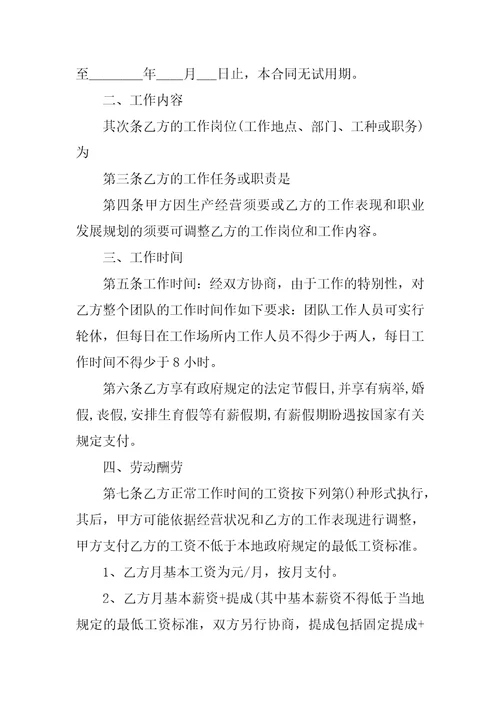 至________年____月___日止，本合同无试用期。

二、工作内容

其次条乙方的工作岗位(工作地点、部门、工种或职务)为

第三条乙方的工作任务或职责是

第四条甲方因生产经营须要或乙方的工作表现和职业发展规划的须要可调整乙方的工作岗位和工作内容。

三、工作时间

第五条工作时间：经双方协商，由于工作的特别性，对乙方整个团队的工作时间作如下要求：团队工作人员可实行轮休，但每日在工作场所内工作人员不得少于两人，每日工作时间不得少于 8 小时。

第六条乙方享有政府规定的法定节假日,并享有病举,婚假,丧假,安排生育假等有薪假期,有薪假期盼遇按国家有关规定支付。

四、劳动酬劳

第七条乙方正常工作时间的工资按下列第()种形式执行，其后，甲方可能依据经营状况和乙方的工作表现进行调整，甲方支付乙方的工资不低于本地政府规定的最低工资标准。

1、乙方月基本工资为元/月，按月支付。

2、乙方月基本薪资+提成(其中基本薪资不得低于当地规定的最低工资标准，双方另行协商，提成包括固定提成+